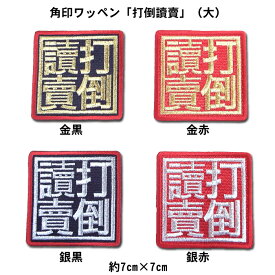 角印ワッペン「打倒讀賣」（大）

打倒讀賣

金黒

打倒讀賣

金赤

打倒讀賣

銀黒

打倒讀賣

銀赤

約7cm×7cm